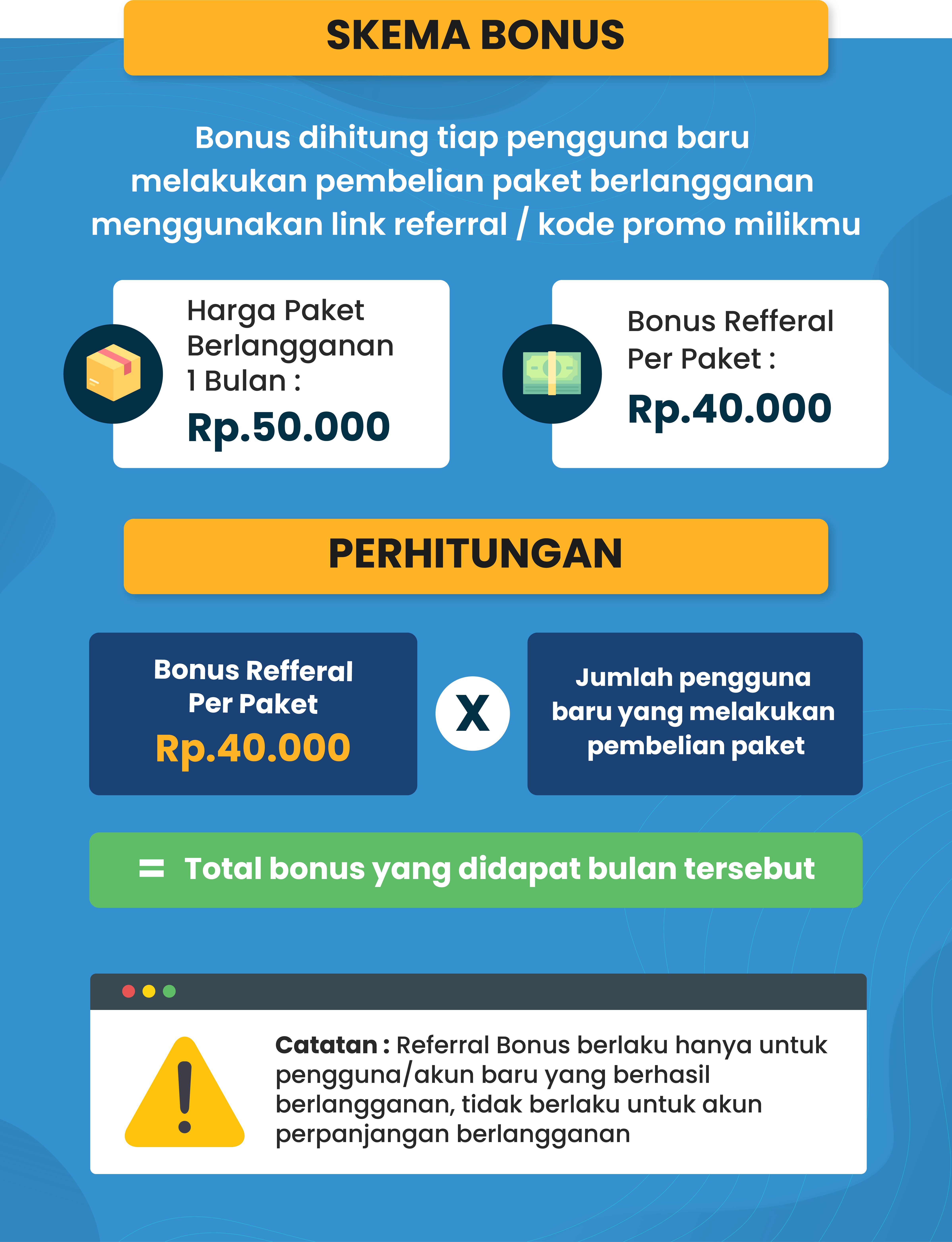 SKEMA BONUS

Bonus dihitung tiap pengguna baru melakukan pembelian paket berlangganan menggunakan link referral / kode promo milikmu

Harga Paket Berlangganan 1 Bulan :
Rp.50.000

Bonus Refferal Per Paket :
Rp.40.000

PERHITUNGAN

Bonus Refferal Per Paket
Rp.40.000

X

Jumlah pengguna baru yang melakukan pembelian paket

= Total bonus yang didapat bulan tersebut

Catatan : Referral Bonus berlaku hanya untuk pengguna/akun baru yang berhasil berlangganan, tidak berlaku untuk akun perpanjangan berlangganan